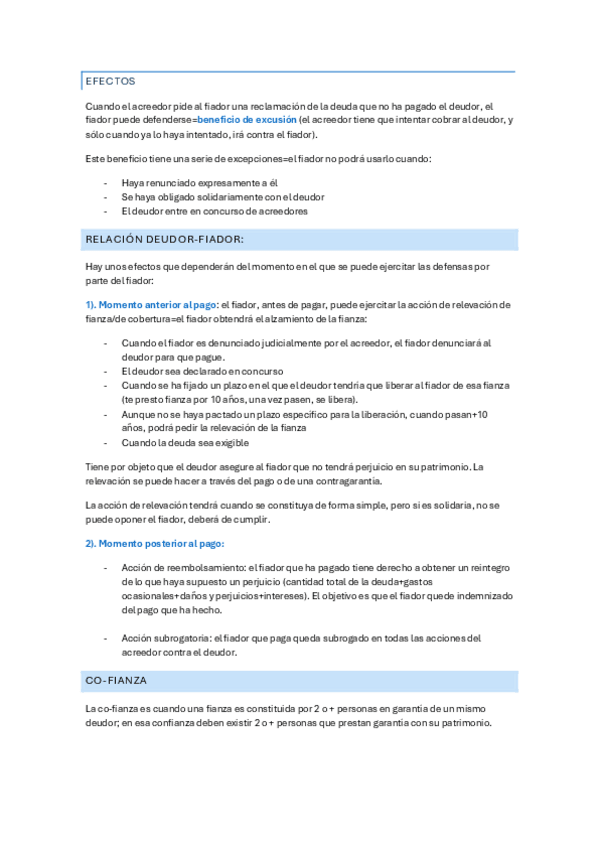 EFECTOS

Cuando el acreedor pide al fiador una reclamación de la deuda que no ha pagado el deudor, el fiador puede defenderse=beneficio de excusión (el acreedor tiene que intentar cobrar al deudor, y sólo cuando ya lo haya intentado, irá contra el fiador).

Este beneficio tiene una serie de excepciones=el fiador no podrá usarlo cuando:

- Haya renunciado expresamente a él
- Se haya obligado solidariamente con el deudor
- El deudor entre en concurso de acreedores

RELACIÓN DEUDOR-FIADOR:

Hay unos efectos que dependerán del momento en el que se puede ejercitar las defensas por parte del fiador:

1). Momento anterior al pago: el fiador, antes de pagar, puede ejercitar la acción de relevación de fianza/de cobertura=el fiador obtendrá el alzamiento de la fianza:

- Cuando el fiador es denunciado judicialmente por el acreedor, el fiador denunciará al deudor para que pague.
- El deudor sea declarado en concurso
- Cuando se ha fijado un plazo en el que el deudor tendría que liberar al fiador de esa fianza (te presto fianza por 10 años, una vez pasen, se libera).
- Aunque no se haya pactado un plazo específico para la liberación, cuando pasan+10 años, podrá pedir la relevación de la fianza
- Cuando la deuda sea exigible

Tiene por objeto que el deudor asegure al fiador que no tendrá perjuicio en su patrimonio. La relevación se puede hacer a través del pago o de una contragarantía.

La acción de relevación tendrá cuando se constituya de forma simple, pero si es solidaria, no se puede oponer el fiador, deberá de cumplir.

2). Momento posterior al pago:

- Acción de reembolsamiento: el fiador que ha pagado tiene derecho a obtener un reintegro de lo que haya supuesto un perjuicio (cantidad total de la deuda+gastos ocasionales+daños y perjuicios+intereses). El objetivo es que el fiador quede indemnizado del pago que ha hecho.

- Acción subrogatoria: el fiador que paga queda subrogado en todas las acciones del acreedor contra el deudor.

CO-FIANZA

La co-fianza es cuando una fianza es constituida por 2 o + personas en garantía de un mismo deudor; en esa confianza deben existir 2 o + personas que prestan garantía con su patrimonio.